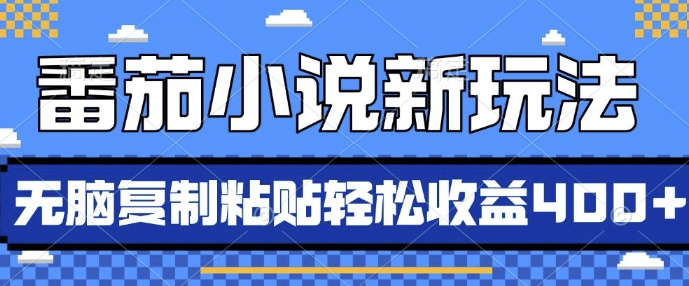 番茄小说新玩法

无脑复制粘贴轻松收益400+